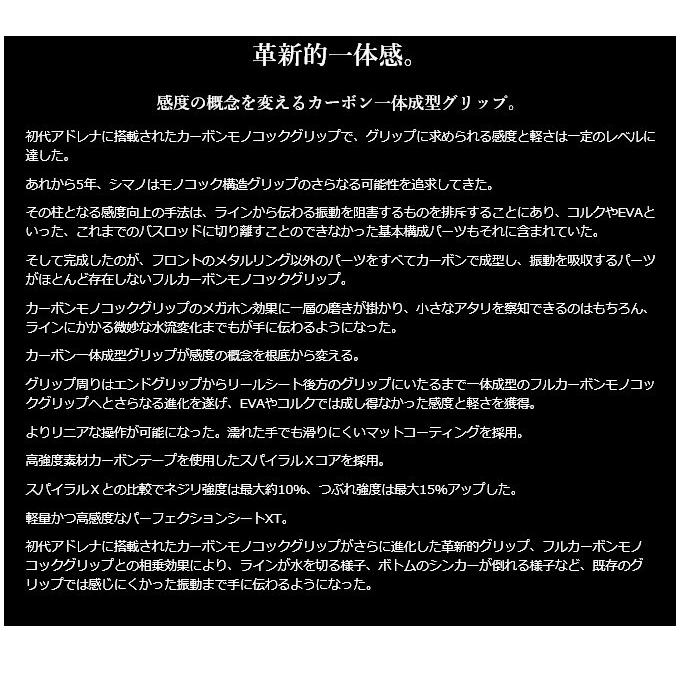 革新的一体感。

感度の概念を変えるカーボン一体成型グリップ。

初代アドレナに搭載されたカーボンモノコックグリップで、グリップに求められる感度と軽さは一定のレベルに達した。

あれから5年、シマノはモノコック構造グリップのさらなる可能性を追求してきた。

その柱となる感度向上の手法は、ラインから伝わる振動を阻害するものを排斥することにあり、コルクやEVAといった、これまでのバスロッドに切り離すことのできなかった基本構成パーツもそれに含まれていた。

そして完成したのが、フロントのメタルリング以外のパーツをすべてカーボンで成型し、振動を吸収するパーツがほとんど存在しないフルカーボンモノコックグリップ。

カーボンモノコックグリップのメガホン効果に一層の磨きが掛かり、小さなアタリを察知できるのはもちろん、ラインにかかる微妙な水流変化までもが手に伝わるようになった。

カーボン一体成型グリップが感度の概念を根底から変える。

グリップ周りはエンドグリップからリールシート後方のグリップにいたるまで一体成型のフルカーボンモノコックグリップへとさらなる進化を遂げ、EVAやコルクでは成し得なかった感度と軽さを獲得。

よりリニアな操作が可能になった。濡れた手でも滑りにくいマットコーティングを採用。

高強度素材カーボンテープを使用したスパイラルＸコアを採用。

スパイラルＸとの比較でネジリ強度は最大約10%、つぶれ強度は最大15%アップした。

軽量かつ高感度なパーフェクションシートXT。

初代アドレナに搭載されたカーボンモノコックグリップがさらに進化した革新的グリップ、フルカーボンモノコックグリップとの相乗効果により、ラインが水を切る様子、ボトムのシンカーが倒れる様子など、既存のグリップでは感じにくかった振動まで手に伝わるようになった。